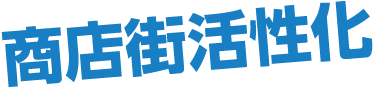 商店街活性化